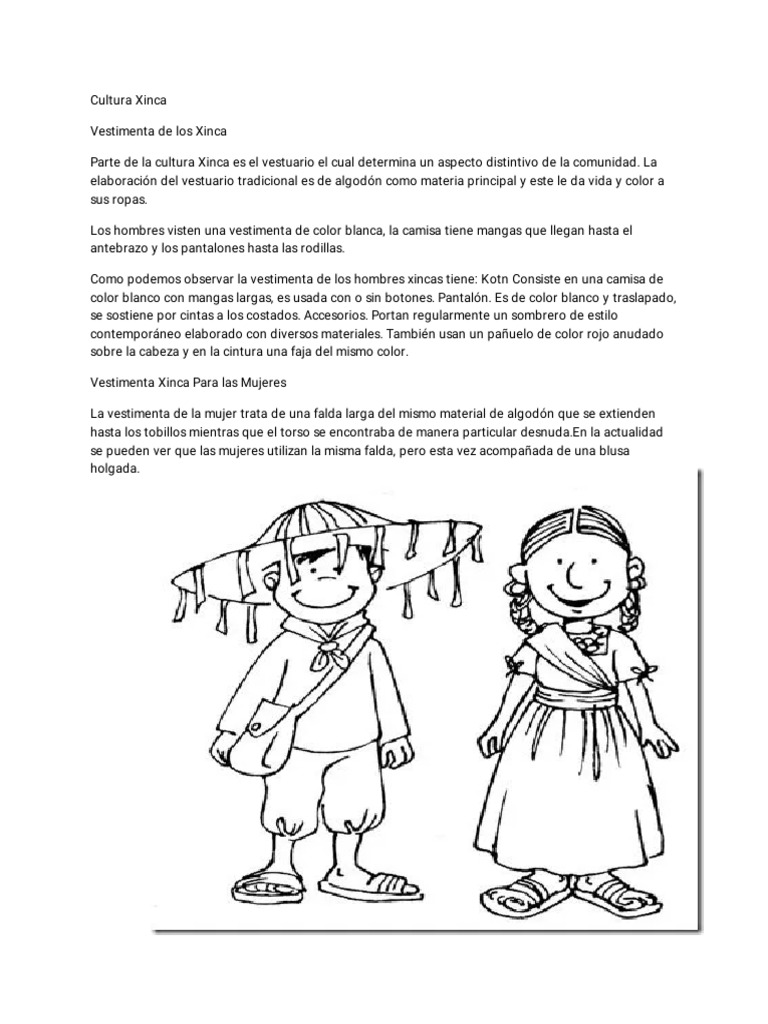 Cultura Xinca

Vestimenta de los Xinca

Parte de la cultura Xinca es el vestuario el cual determina un aspecto distintivo de la comunidad. La elaboración del vestuario tradicional es de algodón como materia principal y este le da vida y color a sus ropas.

Los hombres visten una vestimenta de color blanca, la camisa tiene mangas que llegan hasta el antebrazo y los pantalones hasta las rodillas.

Como podemos observar la vestimenta de los hombres xincas tiene: Kotn Consiste en una camisa de color blanco con mangas largas, es usada con o sin botones. Pantalón. Es de color blanco y traslapado, se sostiene por cintas a los costados. Accesorios. Portan regularmente un sombrero de estilo contemporáneo elaborado con diversos materiales. También usan un pañuelo de color rojo anudado sobre la cabeza y en la cintura una faja del mismo color.

Vestimenta Xinca Para las Mujeres

La vestimenta de la mujer trata de una falda larga del mismo material de algodón que se extienden hasta los tobillos mientras que el torso se encontraba de manera particular desnuda.En la actualidad se pueden ver que las mujeres utilizan la misma falda, pero esta vez acompañada de una blusa holgada.